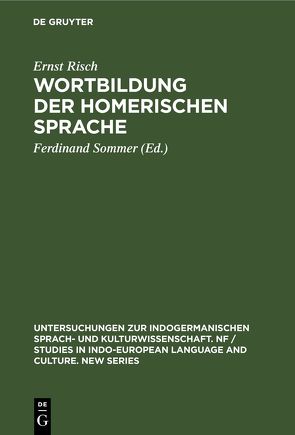 DE GRUYTER

Ernst Risch

WORTBILDUNG DER HOMERISCHEN SPRACHE

Ferdinand Sommer (Ed.)

UNTERSUCHUNGEN ZUR INDOGERMANISCHEN SPRACH- UND KULTURWISSENSCHAFT. NF / STUDIES IN INDO-EUROPEAN LANGUAGE AND CULTURE. NEW SERIES

DE
G